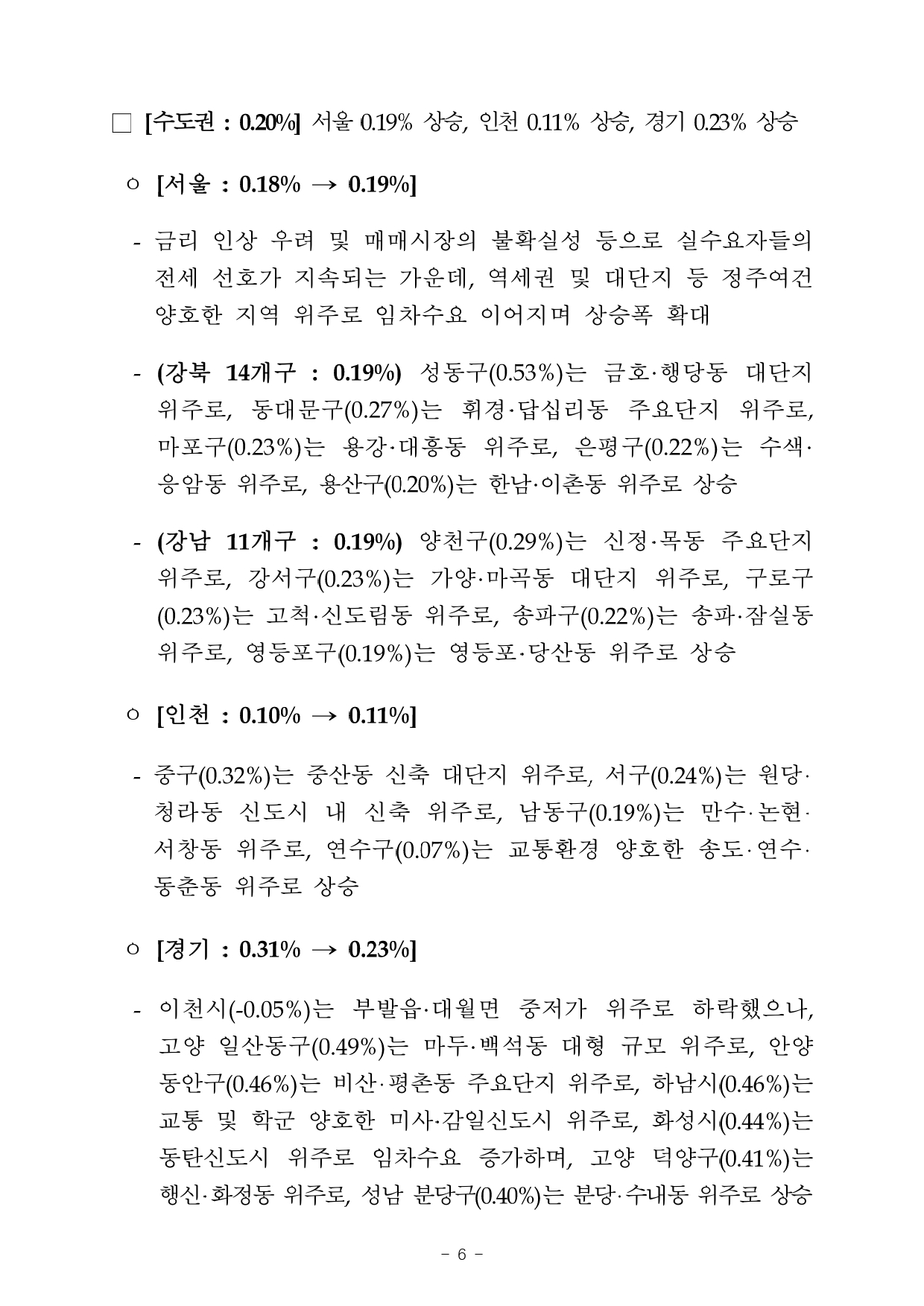 □ [수도권 : 0.20%] 서울 0.19% 상승, 인천 0.11% 상승, 경기 0.23% 상승

○ [서울 : 0.18% → 0.19%]

- 금리 인상 우려 및 매매시장의 불확실성 등으로 실수요자들의 전세 선호가 지속되는 가운데, 역세권 및 대단지 등 정주여건 양호한 지역 위주로 임차수요 이어지며 상승폭 확대

- (강북 14개구 : 0.19%) 성동구(0.53%)는 금호·행당동 대단지 위주로, 동대문구(0.27%)는 휘경·답십리동 주요단지 위주로, 마포구(0.23%)는 용강·대흥동 위주로, 은평구(0.22%)는 수색·응암동 위주로, 용산구(0.20%)는 한남·이촌동 위주로 상승

- (강남 11개구 : 0.19%) 양천구(0.29%)는 신정·목동 주요단지 위주로, 강서구(0.23%)는 가양·마곡동 대단지 위주로, 구로구(0.23%)는 고척·신도림동 위주로, 송파구(0.22%)는 송파·잠실동 위주로, 영등포구(0.19%)는 영등포·당산동 위주로 상승

○ [인천 : 0.10% → 0.11%]

- 중구(0.32%)는 중산동 신축 대단지 위주로, 서구(0.24%)는 원당·청라동 신도시 내 신축 위주로, 남동구(0.19%)는 만수·논현·서창동 위주로, 연수구(0.07%)는 교통환경 양호한 송도·연수·동춘동 위주로 상승

○ [경기 : 0.31% → 0.23%]

- 이천시(-0.05%)는 부발읍·대월면 중저가 위주로 하락했으나, 고양 일산동구(0.49%)는 마두·백석동 대형 규모 위주로, 안양 동안구(0.46%)는 비산·평촌동 주요단지 위주로, 하남시(0.46%)는 교통 및 학군 양호한 미사·감일신도시 위주로, 화성시(0.44%)는 동탄신도시 위주로 임차수요 증가하며, 고양 덕양구(0.41%)는 행신·화정동 위주로, 성남 분당구(0.40%)는 분당·수내동 위주로 상승

- 6 -